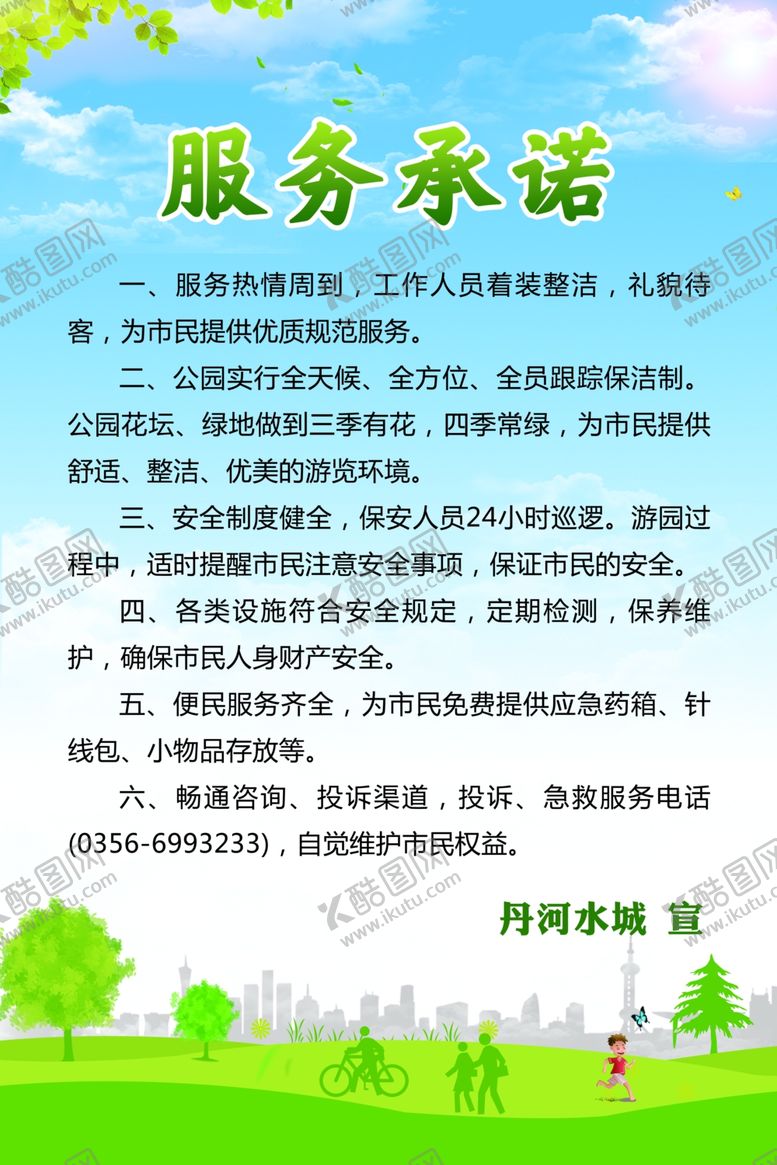 服务承诺

一、服务热情周到，工作人员着装整洁，礼貌待客，为市民提供优质规范服务。

二、公园实行全天候、全方位、全员跟踪保洁制。公园花坛、绿地做到三季有花，四季常绿，为市民提供舒适、整洁、优美的游览环境。

三、安全制度健全，保安人员24小时巡逻。游园过程中，适时提醒市民注意安全事项，保证市民的安全。

四、各类设施符合安全规定，定期检测，保养维护，确保市民人身财产安全。

五、便民服务齐全，为市民免费提供应急药箱、针线包、小物品存放等。

六、畅通咨询、投诉渠道，投诉、急救服务电话(0356-6993233)，自觉维护市民权益。

丹河水城 宣

酷图网 www.ikutu.com